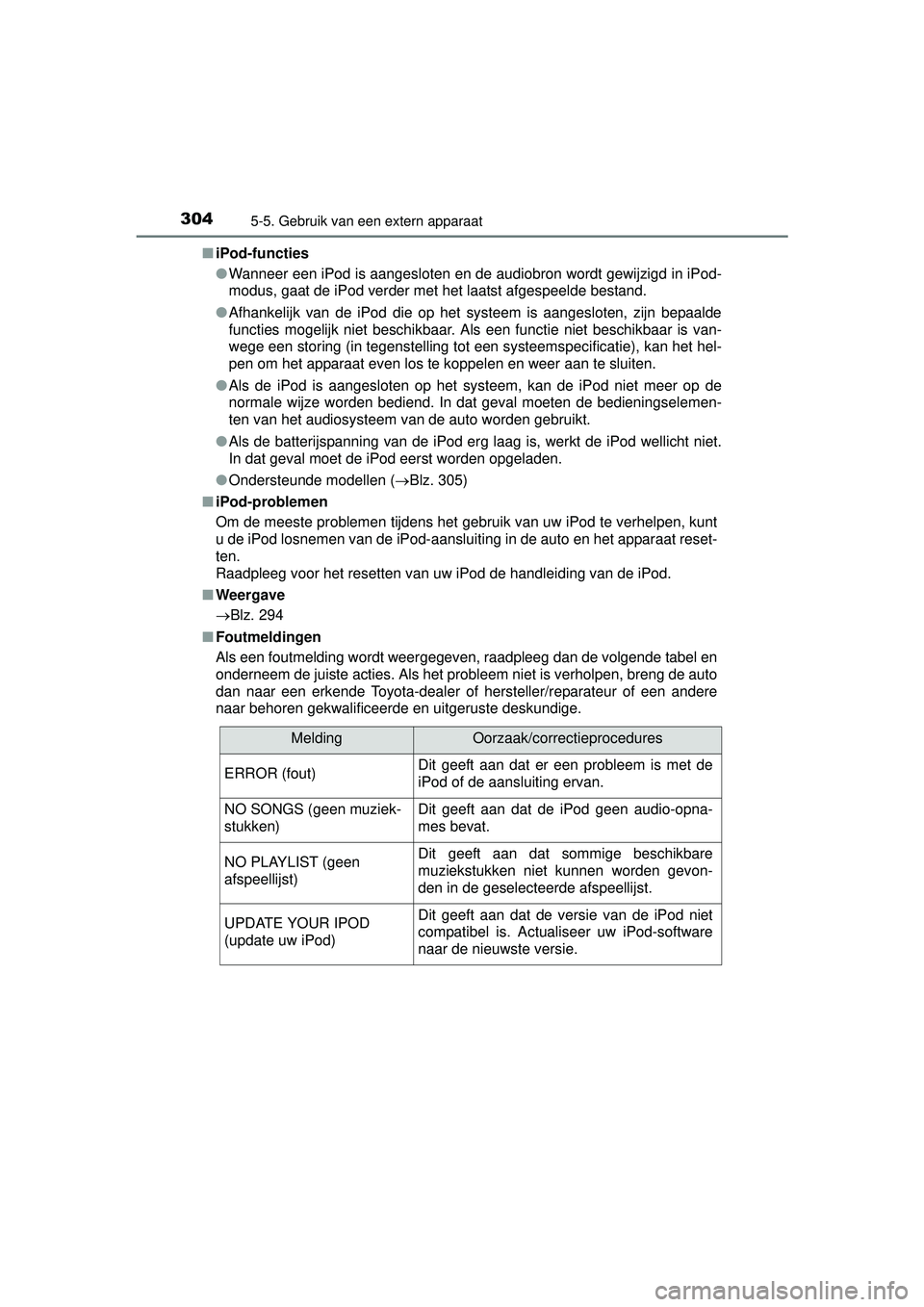 304 5-5. Gebruik van een extern apparaat

■ iPod-functies

● Wanneer een iPod is aangesloten en de audiobron wordt gewijzigd in iPod-modus, gaat de iPod verder met het laatst afgespeelde bestand.

● Afhankelijk van de iPod die op het systeem is aangesloten, zijn bepaalde functies mogelijk niet beschikbaar. Als een functie niet beschikbaar is vanwege een storing (in tegenstelling tot een systeemspecificatie), kan het helpen om het apparaat even los te koppelen en weer aan te sluiten.

● Als de iPod is aangesloten op het systeem, kan de iPod niet meer op de normale wijze worden bediend. In dat geval moeten de bedieningselementen van het audiosysteem van de auto worden gebruikt.

● Als de batterijspanning van de iPod erg laag is, werkt de iPod wellicht niet. In dat geval moet de iPod eerst worden opgeladen.

● Ondersteunde modellen (→Blz. 305)

■ iPod-problemen

Om de meeste problemen tijdens het gebruik van uw iPod te verhelpen, kunt u de iPod losnemen van de iPod-aansluiting in de auto en het apparaat resetten.
Raadpleeg voor het resetten van uw iPod de handleiding van de iPod.

■ Weergave

→Blz. 294

■ Foutmeldingen

Als een foutmelding wordt weergegeven, raadpleeg dan de volgende tabel en onderneem de juiste acties. Als het probleem niet is verholpen, breng de auto dan naar een erkende Toyota-dealer of hersteller/reparateur of een andere naar behoren gekwalificeerde en uitgeruste deskundige.

| Melding | Oorzaak/correctieprocedures |
|---|---|
| ERROR (fout) | Dit geeft aan dat er een probleem is met de iPod of de aansluiting ervan. |
| NO SONGS (geen muziekstukken) | Dit geeft aan dat de iPod geen audio-opnames bevat. |
| NO PLAYLIST (geen afspeellijst) | Dit geeft aan dat sommige beschikbare muziekstukken niet kunnen worden gevonden in de geselecteerde afspeellijst. |
| UPDATE YOUR IPOD (update uw iPod) | Dit geeft aan dat de versie van de iPod niet compatibel is. Actualiseer uw iPod-software naar de nieuwste versie. |

carmanualsonline.info